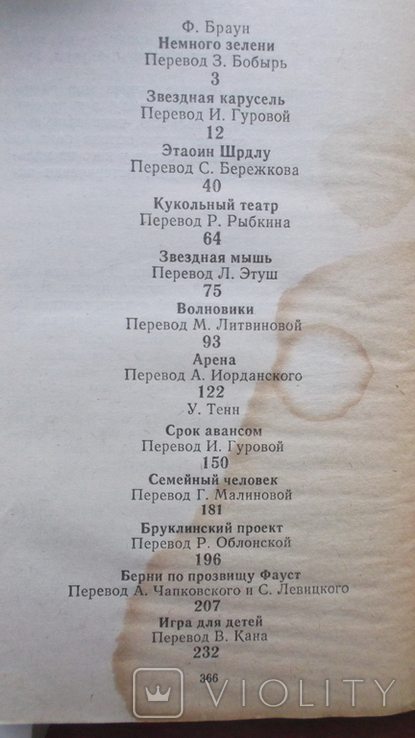 Ф. Браун
Немного зелени
Перевод З. Бобырь
3
Звездная карусель
Перевод И. Гуровой
12
Этаоин Шрдлу
Перевод С. Бережкова
40
Кукольный театр
Перевод Р. Рыбкина
64
Звездная мышь
Перевод Л. Этуш
75
Волновики
Перевод М. Литвиновой
93
Арена
Перевод А. Иорданского
122
У. Тенн
Срок авансом
Перевод И. Гуровой
150
Семейный человек
Перевод Г. Малиновой
181
Бруклинский проект
Перевод Р. Облонской
196
Берни по прозвищу Фауст
Перевод А. Чапковского и С. Левицкого
207
Игра для детей
Перевод В. Кана
232

366

VIOLITY